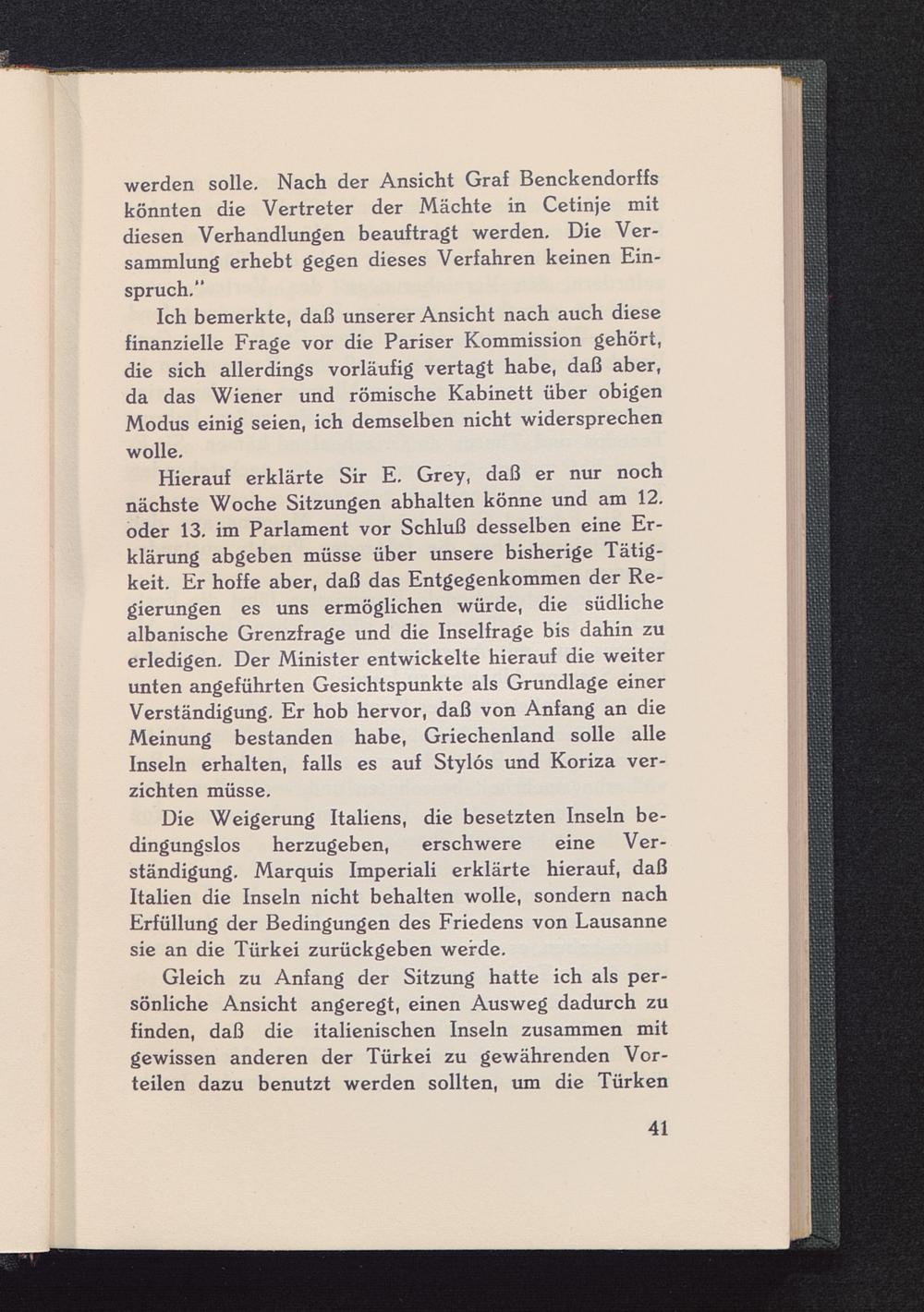 werden solle. Nach der Ansicht Graf Benckendorffs könnten die Vertreter der Mächte in Cetinje mit diesen Verhandlungen beauftragt werden. Die Versammlung erhebt gegen dieses Verfahren keinen Einspruch."

Ich bemerkte, daß unserer Ansicht nach auch diese finanzielle Frage vor die Pariser Kommission gehört, die sich allerdings vorläufig vertagt habe, daß aber, da das Wiener und römische Kabinett über obigen Modus einig seien, ich demselben nicht widersprechen wolle.

Hierauf erklärte Sir E. Grey, daß er nur noch nächste Woche Sitzungen abhalten könne und am 12. oder 13. im Parlament vor Schluß desselben eine Erklärung abgeben müsse über unsere bisherige Tätigkeit. Er hoffe aber, daß das Entgegenkommen der Regierungen es uns ermöglichen würde, die südliche albanische Grenzfrage und die Inselfrage bis dahin zu erledigen. Der Minister entwickelte hierauf die weiter unten angeführten Gesichtspunkte als Grundlage einer Verständigung. Er hob hervor, daß von Anfang an die Meinung bestanden habe, Griechenland solle alle Inseln erhalten, falls es auf Stylós und Koriza verzichten müsse.

Die Weigerung Italiens, die besetzten Inseln bedingungslos herzugeben, erschwere eine Verständigung. Marquis Imperiali erklärte hierauf, daß Italien die Inseln nicht behalten wolle, sondern nach Erfüllung der Bedingungen des Friedens von Lausanne sie an die Türkei zurückgeben werde.

Gleich zu Anfang der Sitzung hatte ich als persönliche Ansicht angeregt, einen Ausweg dadurch zu finden, daß die italienischen Inseln zusammen mit gewissen anderen der Türkei zu gewährenden Vorteilen dazu benutzt werden sollten, um die Türken

41